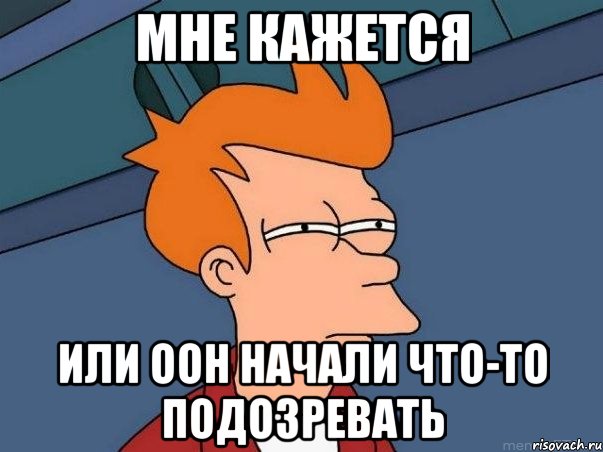 МНЕ КАЖЕТСЯ

ИЛИ ООН НАЧАЛИ ЧТО-ТО ПОДОЗРЕВАТЬ

risovach.ru